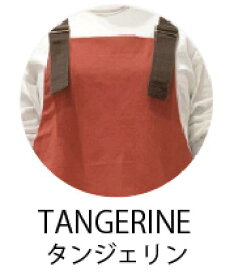 TANGERINE
タンジェリン